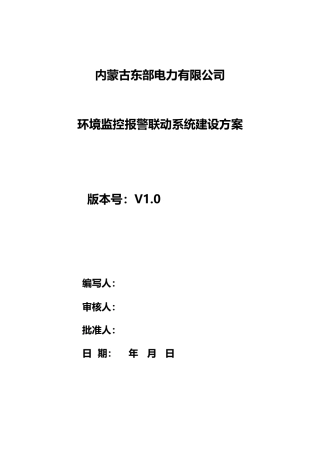 内蒙古东部电力有限公司

环境监控报警联动系统建设方案

版本号：V1.0

编写人：

审核人：

批准人：

日 期： 年 月 日